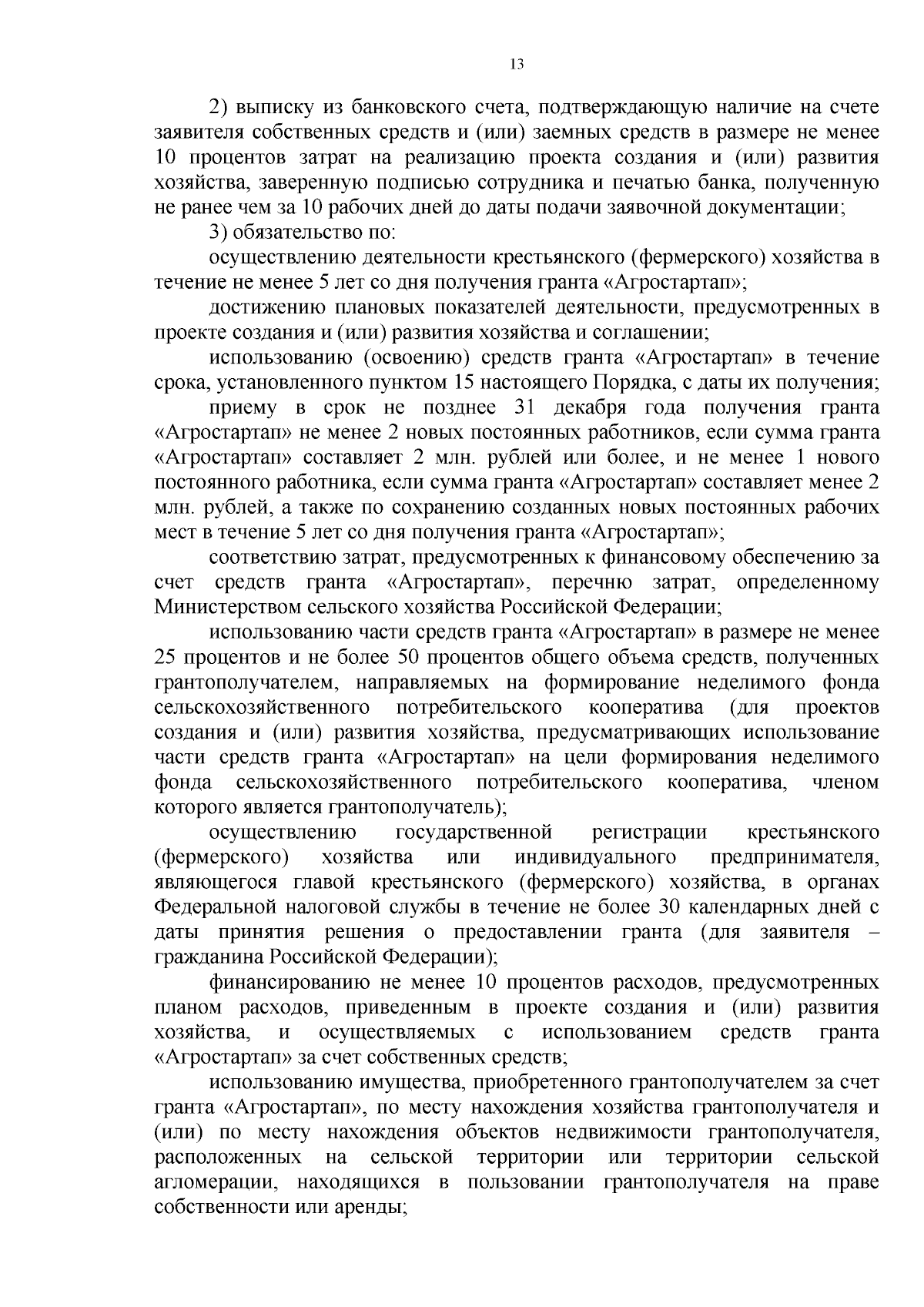 13

2) выписку из банковского счета, подтверждающую наличие на счете заявителя собственных средств и (или) заемных средств в размере не менее 10 процентов затрат на реализацию проекта создания и (или) развития хозяйства, заверенную подписью сотрудника и печатью банка, полученную не ранее чем за 10 рабочих дней до даты подачи заявочной документации;

3) обязательство по:

осуществлению деятельности крестьянского (фермерского) хозяйства в течение не менее 5 лет со дня получения гранта «Агростартап»;

достижению плановых показателей деятельности, предусмотренных в проекте создания и (или) развития хозяйства и соглашении;

использованию (освоению) средств гранта «Агростартап» в течение срока, установленного пунктом 15 настоящего Порядка, с даты их получения;

приему в срок не позднее 31 декабря года получения гранта «Агростартап» не менее 2 новых постоянных работников, если сумма гранта «Агростартап» составляет 2 млн. рублей или более, и не менее 1 нового постоянного работника, если сумма гранта «Агростартап» составляет менее 2 млн. рублей, а также по сохранению созданных новых постоянных рабочих мест в течение 5 лет со дня получения гранта «Агростартап»;

соответствию затрат, предусмотренных к финансовому обеспечению за счет средств гранта «Агростартап», перечню затрат, определенному Министерством сельского хозяйства Российской Федерации;

использованию части средств гранта «Агростартап» в размере не менее 25 процентов и не более 50 процентов общего объема средств, полученных грантополучателем, направляемых на формирование неделимого фонда сельскохозяйственного потребительского кооператива (для проектов создания и (или) развития хозяйства, предусматривающих использование части средств гранта «Агростартап» на цели формирования неделимого фонда сельскохозяйственного потребительского кооператива, членом которого является грантополучатель);

осуществлению государственной регистрации крестьянского (фермерского) хозяйства или индивидуального предпринимателя, являющегося главой крестьянского (фермерского) хозяйства, в органах Федеральной налоговой службы в течение не более 30 календарных дней с даты принятия решения о предоставлении гранта (для заявителя – гражданина Российской Федерации);

финансированию не менее 10 процентов расходов, предусмотренных планом расходов, приведенным в проекте создания и (или) развития хозяйства, и осуществляемых с использованием средств гранта «Агростартап» за счет собственных средств;

использованию имущества, приобретенного грантополучателем за счет гранта «Агростартап», по месту нахождения хозяйства грантополучателя и (или) по месту нахождения объектов недвижимости грантополучателя, расположенных на сельской территории или территории сельской агломерации, находящихся в пользовании грантополучателя на праве собственности или аренды;